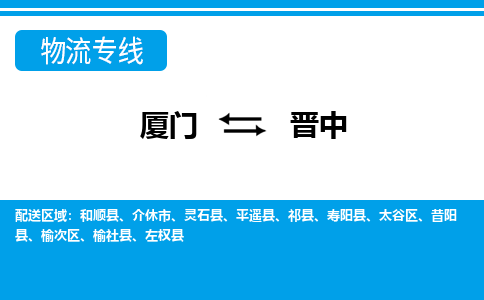 物流专线

厦门 ⇆ 晋中

配送区域：和顺县、介休市、灵石县、平遥县、祁县、寿阳县、太谷区、昔阳县、榆次区、榆社县、左权县